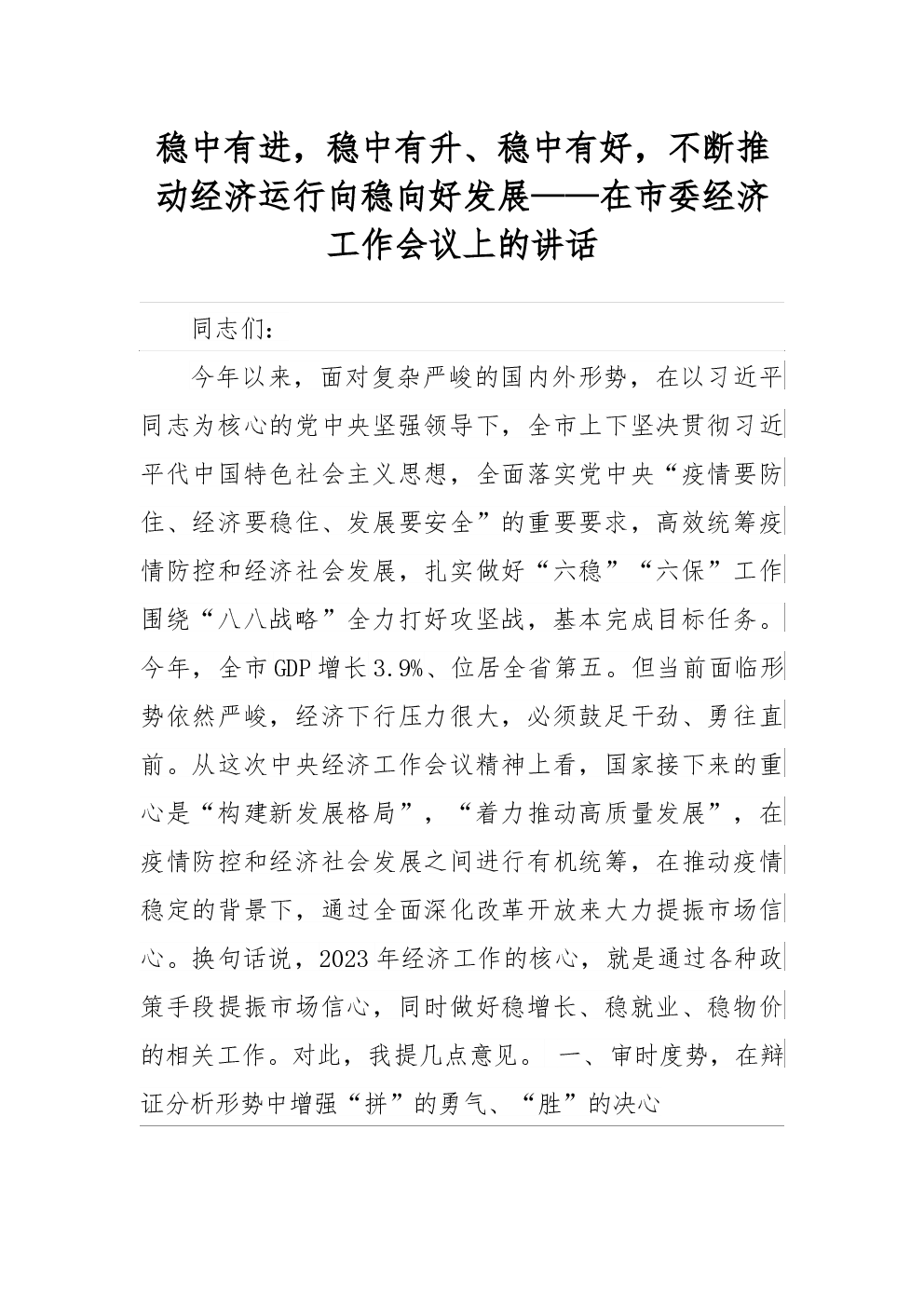 稳中有进，稳中有升、稳中有好，不断推动经济运行向稳向好发展——在市委经济工作会议上的讲话

同志们：

今年以来，面对复杂严峻的国内外形势，在以习近平同志为核心的党中央坚强领导下，全市上下坚决贯彻习近平代中国特色社会主义思想，全面落实党中央“疫情要防住、经济要稳住、发展要安全”的重要要求，高效统筹疫情防控和经济社会发展，扎实做好“六稳”“六保”工作围绕“八八战略”全力打好攻坚战，基本完成目标任务。今年，全市GDP增长3.9%、位居全省第五。但当前面临形势依然严峻，经济下行压力很大，必须鼓足干劲、勇往直前。从这次中央经济工作会议精神上看，国家接下来的重心是“构建新发展格局”，“着力推动高质量发展”，在疫情防控和经济社会发展之间进行有机统筹，在推动疫情稳定的背景下，通过全面深化改革开放来大力提振市场信心。换句话说，2023年经济工作的核心，就是通过各种政策手段提振市场信心，同时做好稳增长、稳就业、稳物价的相关工作。对此，我提几点意见。 一、审时度势，在辩证分析形势中增强“拼”的勇气、“胜”的决心